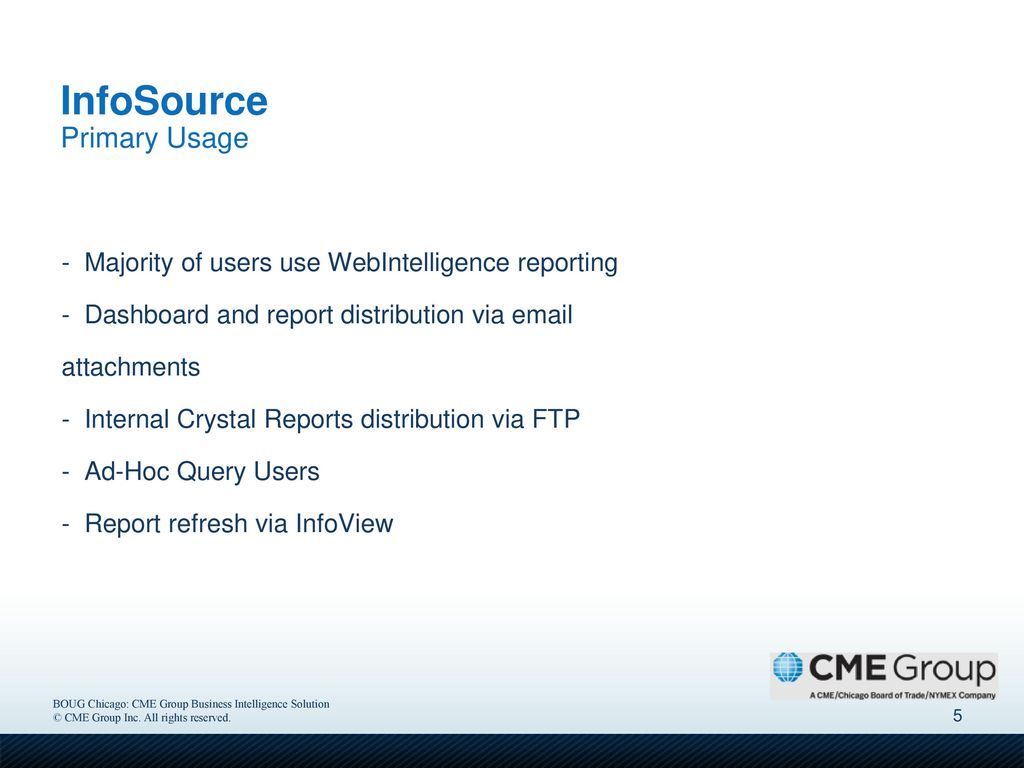 InfoSource
Primary Usage

- Majority of users use WebIntelligence reporting

- Dashboard and report distribution via email attachments

- Internal Crystal Reports distribution via FTP

- Ad-Hoc Query Users

- Report refresh via InfoView

CME Group
A CME/Chicago Board of Trade/NYMEX Company

BOUG Chicago: CME Group Business Intelligence Solution
© CME Group Inc. All rights reserved.

5